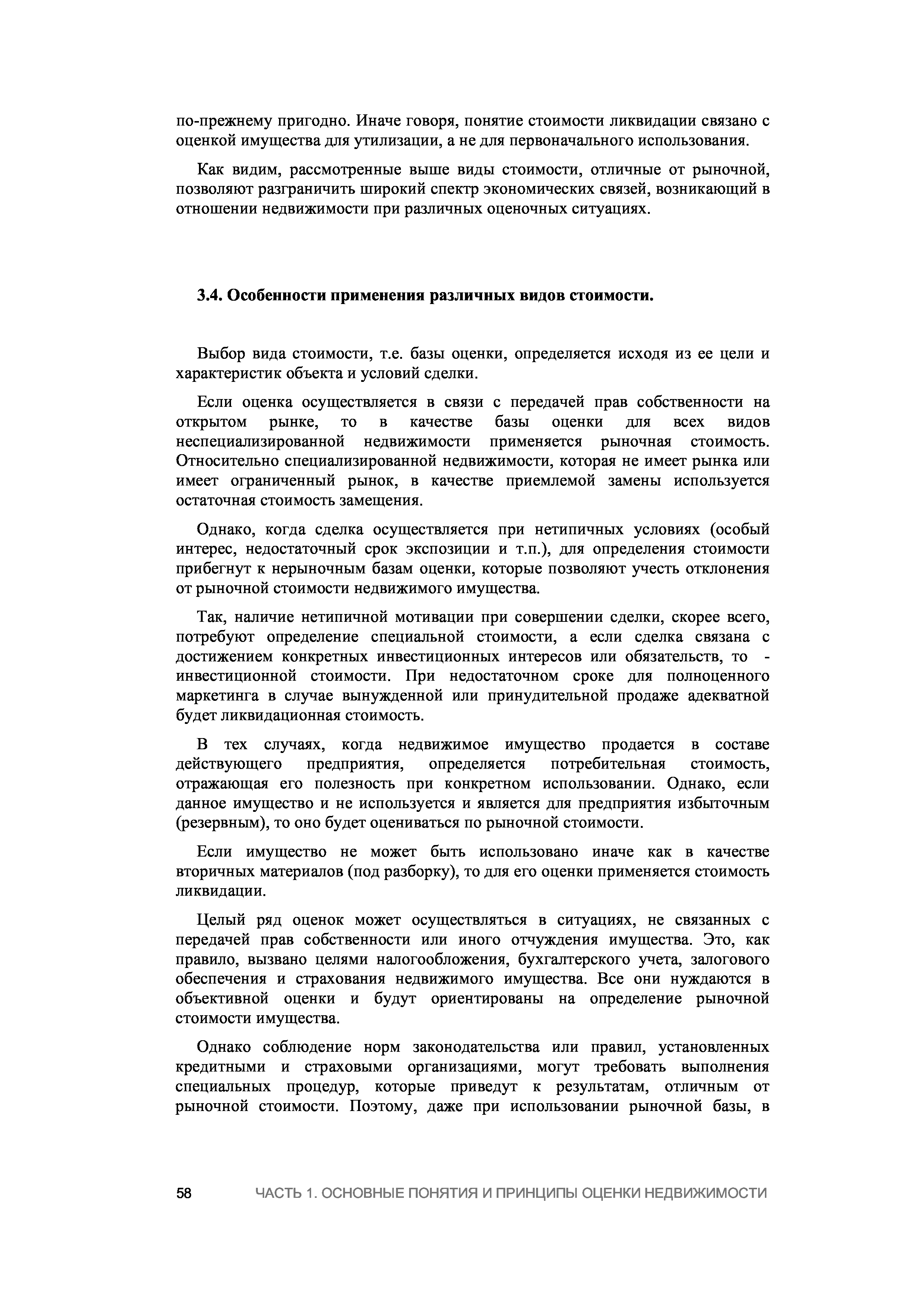 по-прежнему пригодно. Иначе говоря, понятие стоимости ликвидации связано с оценкой имущества для утилизации, а не для первоначального использования.

Как видим, рассмотренные выше виды стоимости, отличные от рыночной, позволяют разграничить широкий спектр экономических связей, возникающий в отношении недвижимости при различных оценочных ситуациях.

3.4. Особенности применения различных видов стоимости.

Выбор вида стоимости, т.е. базы оценки, определяется исходя из ее цели и характеристик объекта и условий сделки.

Если оценка осуществляется в связи с передачей прав собственности на открытом рынке, то в качестве базы оценки для всех видов неспециализированной недвижимости применяется рыночная стоимость. Относительно специализированной недвижимости, которая не имеет рынка или имеет ограниченный рынок, в качестве приемлемой замены используется остаточная стоимость замещения.

Однако, когда сделка осуществляется при нетипичных условиях (особый интерес, недостаточный срок экспозиции и т.п.), для определения стоимости прибегнут к нерыночным базам оценки, которые позволяют учесть отклонения от рыночной стоимости недвижимого имущества.

Так, наличие нетипичной мотивации при совершении сделки, скорее всего, потребуют определение специальной стоимости, а если сделка связана с достижением конкретных инвестиционных интересов или обязательств, то - инвестиционной стоимости. При недостаточном сроке для полноценного маркетинга в случае вынужденной или принудительной продаже адекватной будет ликвидационная стоимость.

В тех случаях, когда недвижимое имущество продается в составе действующего предприятия, определяется потребительная стоимость, отражающая его полезность при конкретном использовании. Однако, если данное имущество и не используется и является для предприятия избыточным (резервным), то оно будет оцениваться по рыночной стоимости.

Если имущество не может быть использовано иначе как в качестве вторичных материалов (под разборку), то для его оценки применяется стоимость ликвидации.

Целый ряд оценок может осуществляться в ситуациях, не связанных с передачей прав собственности или иного отчуждения имущества. Это, как правило, вызвано целями налогообложения, бухгалтерского учета, залогового обеспечения и страхования недвижимого имущества. Все они нуждаются в объективной оценки и будут ориентированы на определение рыночной стоимости имущества.

Однако соблюдение норм законодательства или правил, установленных кредитными и страховыми организациями, могут требовать выполнения специальных процедур, которые приведут к результатам, отличным от рыночной стоимости. Поэтому, даже при использовании рыночной базы, в

58 ЧАСТЬ 1. ОСНОВНЫЕ ПОНЯТИЯ И ПРИНЦИПЫ ОЦЕНКИ НЕДВИЖИМОСТИ